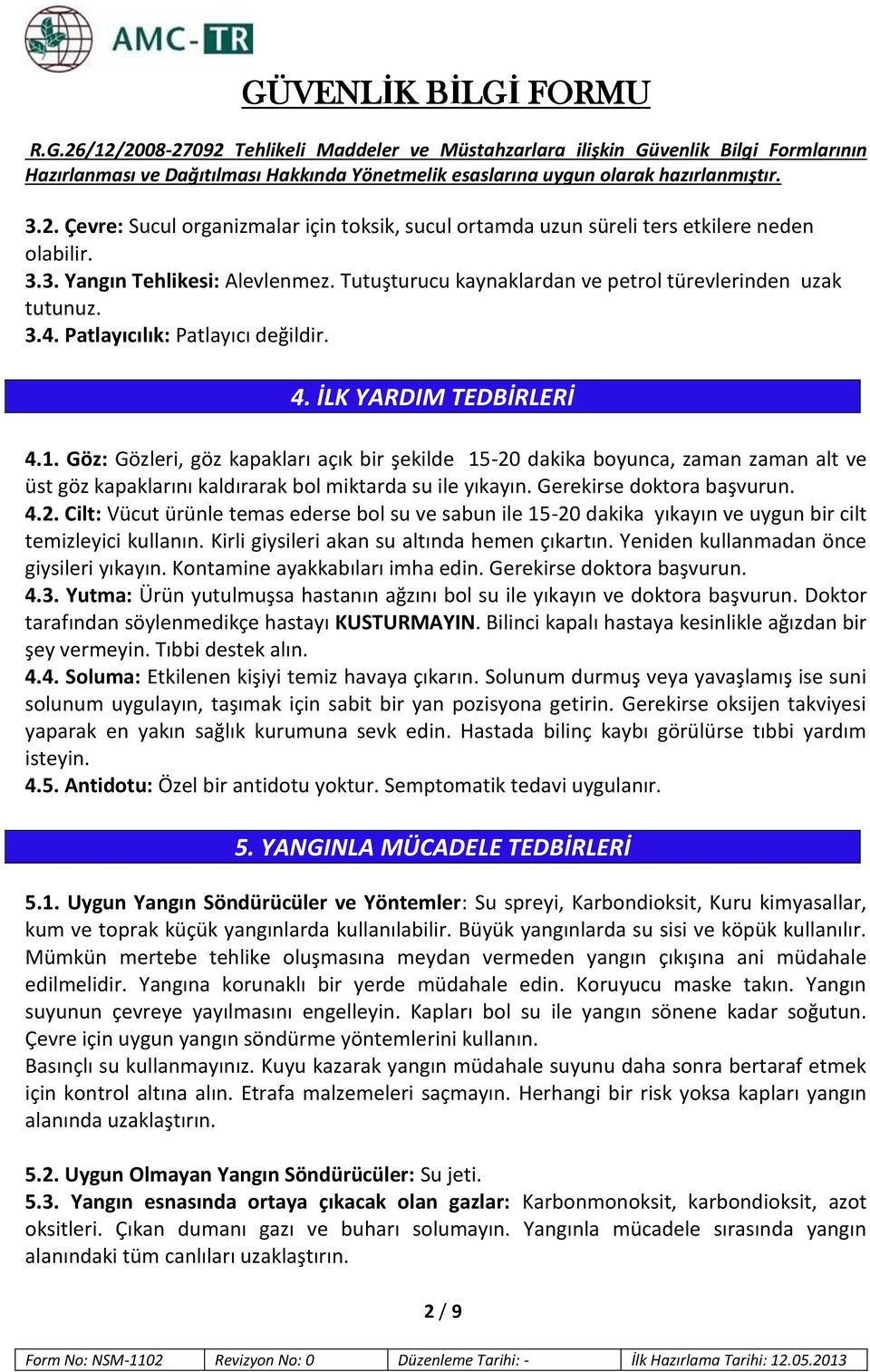 AMC-TR

GÜVENLİK BİLGİ FORMU

R.G.26/12/2008-27092 Tehlikeli Maddeler ve Müstahzarlara ilişkin Güvenlik Bilgi Formlarının Hazırlanması ve Dağıtılması Hakkında Yönetmelik esaslarına uygun olarak hazırlanmıştır.

3.2. Çevre: Sucul organizmalar için toksik, sucul ortamda uzun süreli ters etkilere neden olabilir.
3.3. Yangın Tehlikesi: Alevlenmez. Tutuşturucu kaynaklardan ve petrol türevlerinden uzak tutunuz.
3.4. Patlayıcılık: Patlayıcı değildir.

4. İLK YARDIM TEDBİRLERİ

4.1. Göz: Gözleri, göz kapakları açık bir şekilde 15-20 dakika boyunca, zaman zaman alt ve üst göz kapaklarını kaldırarak bol miktarda su ile yıkayın. Gerekirse doktora başvurun.
4.2. Cilt: Vücut ürünle temas ederse bol su ve sabun ile 15-20 dakika yıkayın ve uygun bir cilt temizleyici kullanın. Kirli giysileri akan su altında hemen çıkartın. Yeniden kullanmadan önce giysileri yıkayın. Kontamine ayakkabıları imha edin. Gerekirse doktora başvurun.
4.3. Yutma: Ürün yutulmuşsa hastanın ağzını bol su ile yıkayın ve doktora başvurun. Doktor tarafından söylenmedikçe hastayı KUSTURMAYIN. Bilinci kapalı hastaya kesinlikle ağızdan bir şey vermeyin. Tıbbi destek alın.
4.4. Soluma: Etkilenen kişiyi temiz havaya çıkarın. Solunum durmuş veya yavaşlamış ise suni solunum uygulayın, taşımak için sabit bir yan pozisyona getirin. Gerekirse oksijen takviyesi yaparak en yakın sağlık kurumuna sevk edin. Hastada bilinç kaybı görülürse tıbbi yardım isteyin.
4.5. Antidotu: Özel bir antidotu yoktur. Semptomatik tedavi uygulanır.

5. YANGINLA MÜCADELE TEDBİRLERİ

5.1. Uygun Yangın Söndürücüler ve Yöntemler: Su spreyi, Karbondioksit, Kuru kimyasallar, kum ve toprak küçük yangınlarda kullanılabilir. Büyük yangınlarda su sisi ve köpük kullanılır. Mümkün mertebe tehlike oluşmasına meydan vermeden yangın çıkışına ani müdahale edilmelidir. Yangına korunaklı bir yerde müdahale edin. Koruyucu maske takın. Yangın suyunun çevreye yayılmasını engelleyin. Kapları bol su ile yangın sönene kadar soğutun. Çevre için uygun yangın söndürme yöntemlerini kullanın.
Basınçlı su kullanmayınız. Kuyu kazarak yangın müdahale suyunu daha sonra bertaraf etmek için kontrol altına alın. Etrafa malzemeleri saçmayın. Herhangi bir risk yoksa kapları yangın alanında uzaklaştırın.

5.2. Uygun Olmayan Yangın Söndürücüler: Su jeti.
5.3. Yangın esnasında ortaya çıkacak olan gazlar: Karbonmonoksit, karbondioksit, azot oksitleri. Çıkan dumanı gazı ve buharı solumayın. Yangınla mücadele sırasında yangın alanındaki tüm canlıları uzaklaştırın.

2 / 9

| Form No: NSM-1102 | Revizyon No: 0 | Düzenleme Tarihi: - | İlk Hazırlama Tarihi: 12.05.2013 |